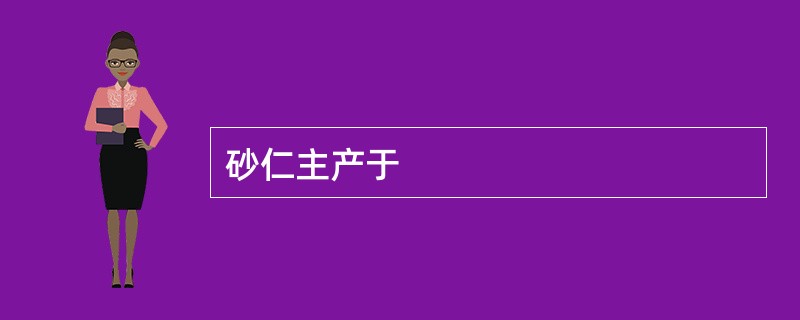 砂仁主产于